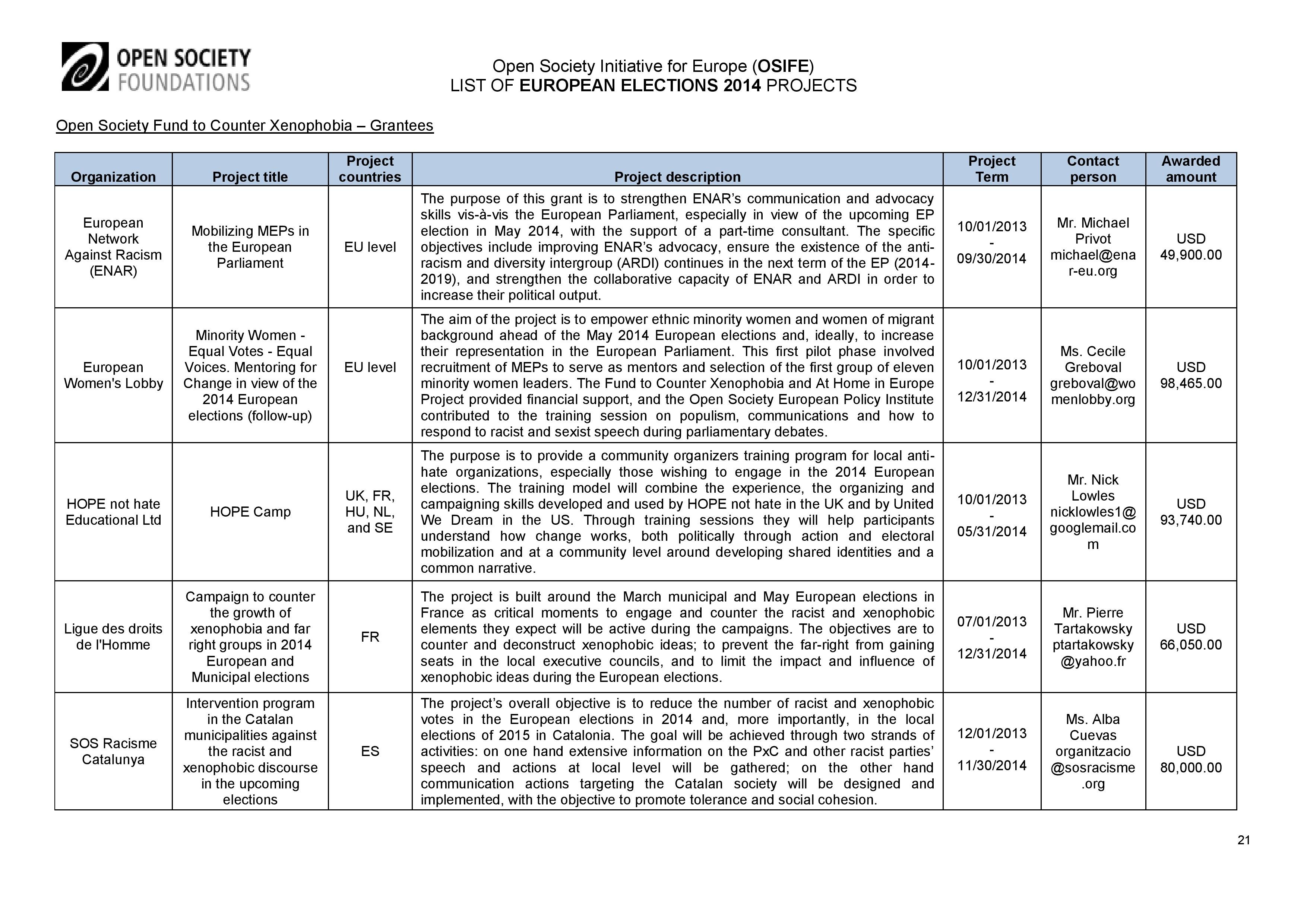 OPEN SOCIETY FOUNDATIONS

Open Society Initiative for Europe (OSIFE)
LIST OF EUROPEAN ELECTIONS 2014 PROJECTS

Open Society Fund to Counter Xenophobia – Grantees

| Organization | Project title | Project countries | Project description | Project Term | Contact person | Awarded amount |
|---|---|---|---|---|---|---|
| European Network Against Racism (ENAR) | Mobilizing MEPs in the European Parliament | EU level | The purpose of this grant is to strengthen ENAR's communication and advocacy skills vis-à-vis the European Parliament, especially in view of the upcoming EP election in May 2014, with the support of a part-time consultant. The specific objectives include improving ENAR's advocacy, ensure the existence of the anti-racism and diversity intergroup (ARDI) continues in the next term of the EP (2014-2019), and strengthen the collaborative capacity of ENAR and ARDI in order to increase their political output. | 10/01/2013 - 09/30/2014 | Mr. Michael Privot michael@enar-eu.org | USD 49,900.00 |
| European Women's Lobby | Minority Women - Equal Votes - Equal Voices. Mentoring for Change in view of the 2014 European elections (follow-up) | EU level | The aim of the project is to empower ethnic minority women and women of migrant background ahead of the May 2014 European elections and, ideally, to increase their representation in the European Parliament. This first pilot phase involved recruitment of MEPs to serve as mentors and selection of the first group of eleven minority women leaders. The Fund to Counter Xenophobia and At Home in Europe Project provided financial support, and the Open Society European Policy Institute contributed to the training session on populism, communications and how to respond to racist and sexist speech during parliamentary debates. | 10/01/2013 - 12/31/2014 | Ms. Cecile Greboval greboval@womenlobby.org | USD 98,465.00 |
| HOPE not hate Educational Ltd | HOPE Camp | UK, FR, HU, NL, and SE | The purpose is to provide a community organizers training program for local anti-hate organizations, especially those wishing to engage in the 2014 European elections. The training model will combine the experience, the organizing and campaigning skills developed and used by HOPE not hate in the UK and by United We Dream in the US. Through training sessions they will help participants understand how change works, both politically through action and electoral mobilization and at a community level around developing shared identities and a common narrative. | 10/01/2013 - 05/31/2014 | Mr. Nick Lowles nicklowles1@googlemail.com | USD 93,740.00 |
| Ligue des droits de l'Homme | Campaign to counter the growth of xenophobia and far right groups in 2014 European and Municipal elections | FR | The project is built around the March municipal and May European elections in France as critical moments to engage and counter the racist and xenophobic elements they expect will be active during the campaigns. The objectives are to counter and deconstruct xenophobic ideas; to prevent the far-right from gaining seats in the local executive councils, and to limit the impact and influence of xenophobic ideas during the European elections. | 07/01/2013 - 12/31/2014 | Mr. Pierre Tartakowsky ptartakowsky@yahoo.fr | USD 66,050.00 |
| SOS Racisme Catalunya | Intervention program in the Catalan municipalities against the racist and xenophobic discourse in the upcoming elections | ES | The project's overall objective is to reduce the number of racist and xenophobic votes in the European elections in 2014 and, more importantly, in the local elections of 2015 in Catalonia. The goal will be achieved through two strands of activities: on one hand extensive information on the PxC and other racist parties' speech and actions at local level will be gathered; on the other hand communication actions targeting the Catalan society will be designed and implemented, with the objective to promote tolerance and social cohesion. | 12/01/2013 - 11/30/2014 | Ms. Alba Cuevas organitzacio@sosracisme.org | USD 80,000.00 |

21